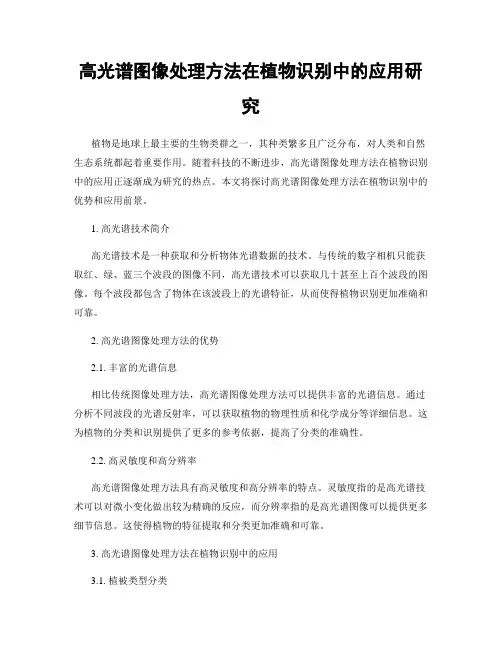 高光谱图像处理方法在植物识别中的应用研究

植物是地球上最主要的生物类群之一，其种类繁多且广泛分布，对人类和自然生态系统都起着重要作用。随着科技的不断进步，高光谱图像处理方法在植物识别中的应用正逐渐成为研究的热点。本文将探讨高光谱图像处理方法在植物识别中的优势和应用前景。

1. 高光谱技术简介

高光谱技术是一种获取和分析物体光谱数据的技术。与传统的数字相机只能获取红、绿、蓝三个波段的图像不同，高光谱技术可以获取几十甚至上百个波段的图像。每个波段都包含了物体在该波段上的光谱特征，从而使得植物识别更加准确和可靠。

2. 高光谱图像处理方法的优势

2.1. 丰富的光谱信息

相比传统图像处理方法，高光谱图像处理方法可以提供丰富的光谱信息。通过分析不同波段的光谱反射率，可以获取植物的物理性质和化学成分等详细信息。这为植物的分类和识别提供了更多的参考依据，提高了分类的准确性。

2.2. 高灵敏度和高分辨率

高光谱图像处理方法具有高灵敏度和高分辨率的特点。灵敏度指的是高光谱技术可以对微小变化做出较为精确的反应，而分辨率指的是高光谱图像可以提供更多细节信息。这使得植物的特征提取和分类更加准确和可靠。

3. 高光谱图像处理方法在植物识别中的应用

3.1. 植被类型分类